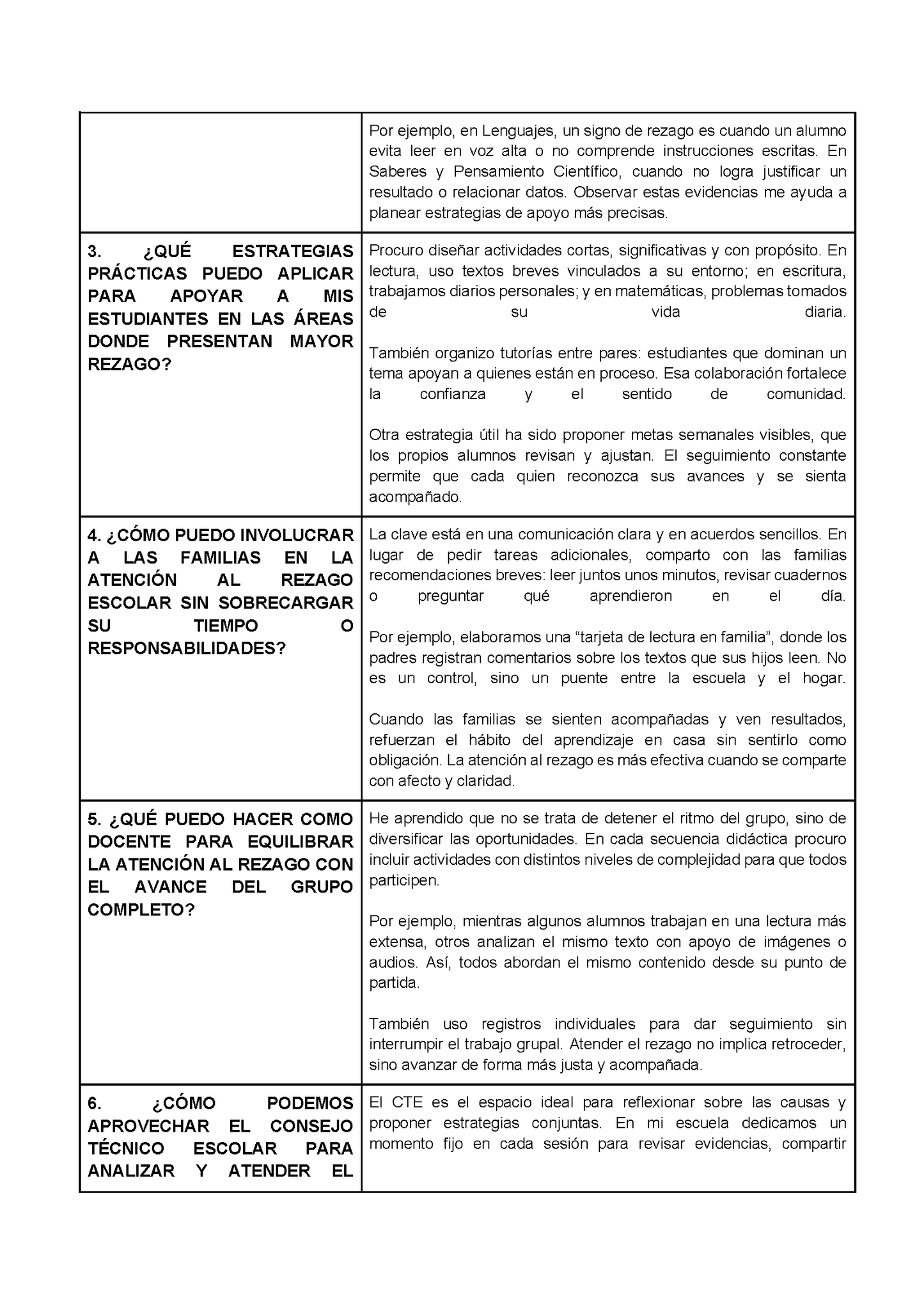 | | |
|---|---|
| | Por ejemplo, en Lenguajes, un signo de rezago es cuando un alumno evita leer en voz alta o no comprende instrucciones escritas. En Saberes y Pensamiento Científico, cuando no logra justificar un resultado o relacionar datos. Observar estas evidencias me ayuda a planear estrategias de apoyo más precisas. |
| **3. ¿QUÉ ESTRATEGIAS PRÁCTICAS PUEDO APLICAR PARA APOYAR A MIS ESTUDIANTES EN LAS ÁREAS DONDE PRESENTAN MAYOR REZAGO?** | Procuro diseñar actividades cortas, significativas y con propósito. En lectura, uso textos breves vinculados a su entorno; en escritura, trabajamos diarios personales; y en matemáticas, problemas tomados de su vida diaria.<br><br>También organizo tutorías entre pares: estudiantes que dominan un tema apoyan a quienes están en proceso. Esa colaboración fortalece la confianza y el sentido de comunidad.<br><br>Otra estrategia útil ha sido proponer metas semanales visibles, que los propios alumnos revisan y ajustan. El seguimiento constante permite que cada quien reconozca sus avances y se sienta acompañado. |
| **4. ¿CÓMO PUEDO INVOLUCRAR A LAS FAMILIAS EN LA ATENCIÓN AL REZAGO ESCOLAR SIN SOBRECARGAR SU TIEMPO O RESPONSABILIDADES?** | La clave está en una comunicación clara y en acuerdos sencillos. En lugar de pedir tareas adicionales, comparto con las familias recomendaciones breves: leer juntos unos minutos, revisar cuadernos o preguntar qué aprendieron en el día.<br><br>Por ejemplo, elaboramos una “tarjeta de lectura en familia”, donde los padres registran comentarios sobre los textos que sus hijos leen. No es un control, sino un puente entre la escuela y el hogar.<br><br>Cuando las familias se sienten acompañadas y ven resultados, refuerzan el hábito del aprendizaje en casa sin sentirlo como obligación. La atención al rezago es más efectiva cuando se comparte con afecto y claridad. |
| **5. ¿QUÉ PUEDO HACER COMO DOCENTE PARA EQUILIBRAR LA ATENCIÓN AL REZAGO CON EL AVANCE DEL GRUPO COMPLETO?** | He aprendido que no se trata de detener el ritmo del grupo, sino de diversificar las oportunidades. En cada secuencia didáctica procuro incluir actividades con distintos niveles de complejidad para que todos participen.<br><br>Por ejemplo, mientras algunos alumnos trabajan en una lectura más extensa, otros analizan el mismo texto con apoyo de imágenes o audios. Así, todos abordan el mismo contenido desde su punto de partida.<br><br>También uso registros individuales para dar seguimiento sin interrumpir el trabajo grupal. Atender el rezago no implica retroceder, sino avanzar de forma más justa y acompañada. |
| **6. ¿CÓMO PODEMOS APROVECHAR EL CONSEJO TÉCNICO ESCOLAR PARA ANALIZAR Y ATENDER EL** | El CTE es el espacio ideal para reflexionar sobre las causas y proponer estrategias conjuntas. En mi escuela dedicamos un momento fijo en cada sesión para revisar evidencias, compartir |